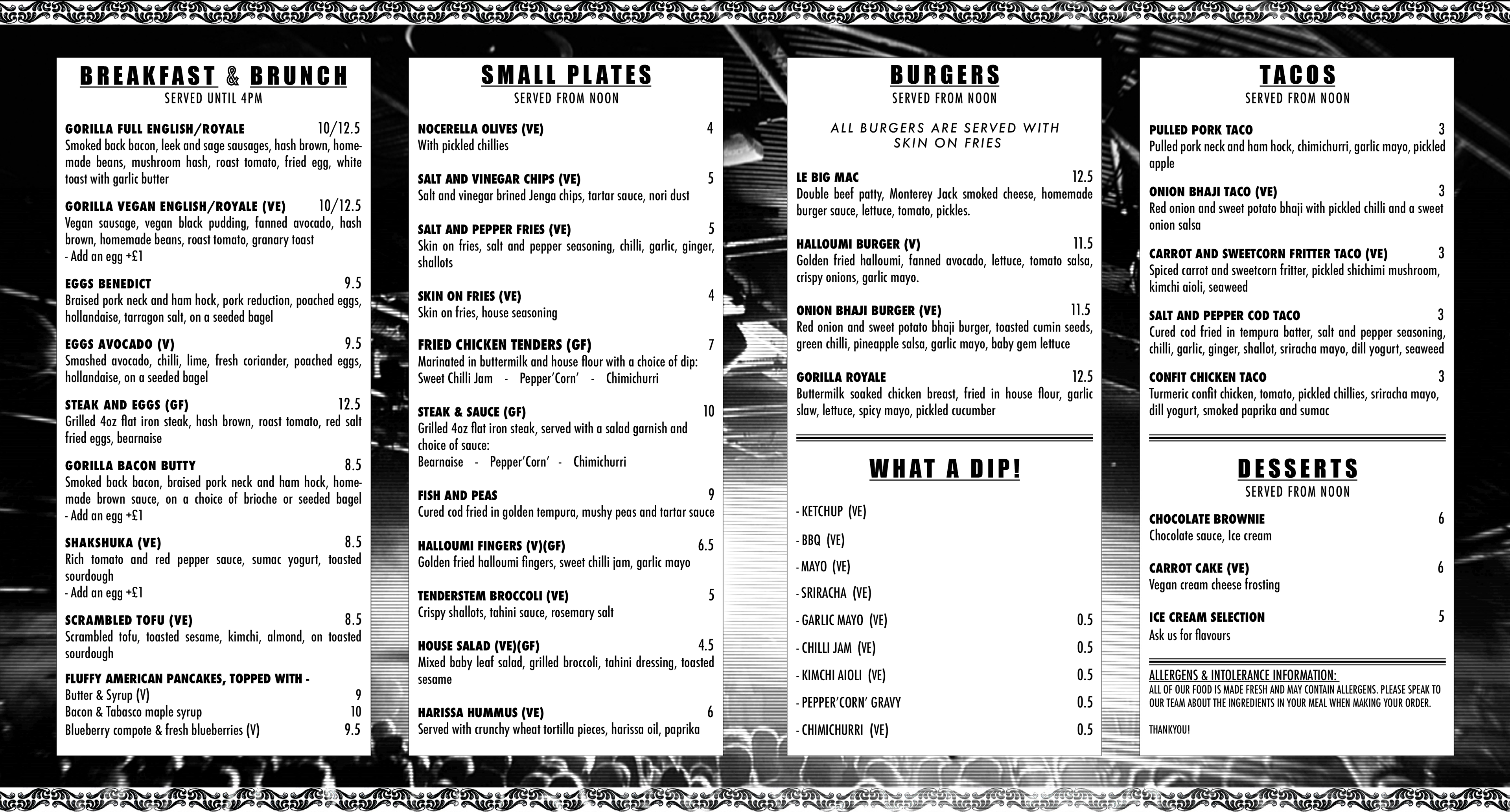 BREAKFAST & BRUNCH
SERVED UNTIL 4PM

GORILLA FULL ENGLISH/ROYALE 10/12.5
Smoked back bacon, leek and sage sausages, hash brown, homemade beans, mushroom hash, roast tomato, fried egg, white toast with garlic butter

GORILLA VEGAN ENGLISH/ROYALE (VE) 10/12.5
Vegan sausage, vegan black pudding, fanned avocado, hash brown, homemade beans, roast tomato, granary toast
- Add an egg +£1

EGGS BENEDICT 9.5
Braised pork neck and ham hock, pork reduction, poached eggs, hollandaise, tarragon salt, on a seeded bagel

EGGS AVOCADO (V) 9.5
Smashed avocado, chilli, lime, fresh coriander, poached eggs, hollandaise, on a seeded bagel

STEAK AND EGGS (GF) 12.5
Grilled 4oz flat iron steak, hash brown, roast tomato, red salt fried eggs, bearnaise

GORILLA BACON BUTTY 8.5
Smoked back bacon, braised pork neck and ham hock, homemade brown sauce, on a choice of brioche or seeded bagel
- Add an egg +£1

SHAKSHUKA (VE) 8.5
Rich tomato and red pepper sauce, sumac yogurt, toasted sourdough
- Add an egg +£1

SCRAMBLED TOFU (VE) 8.5
Scrambled tofu, toasted sesame, kimchi, almond, on toasted sourdough

FLUFFY AMERICAN PANCAKES, TOPPED WITH -
Butter & Syrup (V) 9
Bacon & Tabasco maple syrup 10
Blueberry compote & fresh blueberries (V) 9.5

SMALL PLATES
SERVED FROM NOON

NOCERELLA OLIVES (VE) 4
With pickled chillies

SALT AND VINEGAR CHIPS (VE) 5
Salt and vinegar brined Jenga chips, tartar sauce, nori dust

SALT AND PEPPER FRIES (VE) 5
Skin on fries, salt and pepper seasoning, chilli, garlic, ginger, shallots

SKIN ON FRIES (VE) 4
Skin on fries, house seasoning

FRIED CHICKEN TENDERS (GF) 7
Marinated in buttermilk and house flour with a choice of dip:
Sweet Chilli Jam - Pepper'Corn' - Chimichurri

STEAK & SAUCE (GF) 10
Grilled 4oz flat iron steak, served with a salad garnish and choice of sauce:
Bearnaise - Pepper'Corn' - Chimichurri

FISH AND PEAS 9
Cured cod fried in golden tempura, mushy peas and tartar sauce

HALLOUMI FINGERS (V)(GF) 6.5
Golden fried halloumi fingers, sweet chilli jam, garlic mayo

TENDERSTEM BROCCOLI (VE) 5
Crispy shallots, tahini sauce, rosemary salt

HOUSE SALAD (VE)(GF) 4.5
Mixed baby leaf salad, grilled broccoli, tahini dressing, toasted sesame

HARISSA HUMMUS (VE) 6
Served with crunchy wheat tortilla pieces, harissa oil, paprika

BURGERS
SERVED FROM NOON

ALL BURGERS ARE SERVED WITH SKIN ON FRIES

LE BIG MAC 12.5
Double beef patty, Monterey Jack smoked cheese, homemade burger sauce, lettuce, tomato, pickles.

HALLOUMI BURGER (V) 11.5
Golden fried halloumi, fanned avocado, lettuce, tomato salsa, crispy onions, garlic mayo.

ONION BHAJI BURGER (VE) 11.5
Red onion and sweet potato bhaji burger, toasted cumin seeds, green chilli, pineapple salsa, garlic mayo, baby gem lettuce

GORILLA ROYALE 12.5
Buttermilk soaked chicken breast, fried in house flour, garlic slaw, lettuce, spicy mayo, pickled cucumber

WHAT A DIP!

- KETCHUP (VE)
- BBQ (VE)
- MAYO (VE)
- SRIRACHA (VE)
- GARLIC MAYO (VE) 0.5
- CHILLI JAM (VE) 0.5
- KIMCHI AIOLI (VE) 0.5
- PEPPER'CORN' GRAVY 0.5
- CHIMICHURRI (VE) 0.5

TACOS
SERVED FROM NOON

PULLED PORK TACO 3
Pulled pork neck and ham hock, chimichurri, garlic mayo, pickled apple

ONION BHAJI TACO (VE) 3
Red onion and sweet potato bhaji with pickled chilli and a sweet onion salsa

CARROT AND SWEETCORN FRITTER TACO (VE) 3
Spiced carrot and sweetcorn fritter, pickled shichimi mushroom, kimchi aioli, seaweed

SALT AND PEPPER COD TACO 3
Cured cod fried in tempura batter, salt and pepper seasoning, chilli, garlic, ginger, shallot, sriracha mayo, dill yogurt, seaweed

CONFIT CHICKEN TACO 3
Turmeric confit chicken, tomato, pickled chillies, sriracha mayo, dill yogurt, smoked paprika and sumac

DESSERTS
SERVED FROM NOON

CHOCOLATE BROWNIE 6
Chocolate sauce, Ice cream

CARROT CAKE (VE) 6
Vegan cream cheese frosting

ICE CREAM SELECTION 5
Ask us for flavours

ALLERGENS & INTOLERANCE INFORMATION:
ALL OF OUR FOOD IS MADE FRESH AND MAY CONTAIN ALLERGENS. PLEASE SPEAK TO OUR TEAM ABOUT THE INGREDIENTS IN YOUR MEAL WHEN MAKING YOUR ORDER.

THANKYOU!